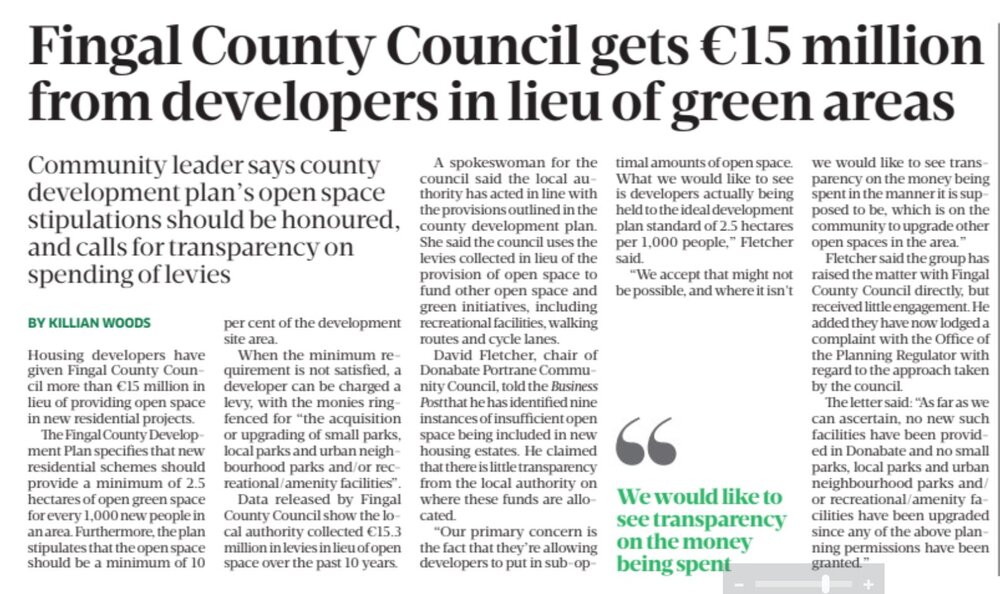 Fingal County Council gets €15 million from developers in lieu of green areas

Community leader says county development plan's open space stipulations should be honoured, and calls for transparency on spending of levies

BY KILLIAN WOODS

Housing developers have given Fingal County Council more than €15 million in lieu of providing open space in new residential projects.

The Fingal County Development Plan specifies that new residential schemes should provide a minimum of 2.5 hectares of open green space for every 1,000 new people in an area. Furthermore, the plan stipulates that the open space should be a minimum of 10 per cent of the development site area.

When the minimum requirement is not satisfied, a developer can be charged a levy, with the monies ringfenced for "the acquisition or upgrading of small parks, local parks and urban neighbourhood parks and/or recreational/amenity facilities".

Data released by Fingal County Council show the local authority collected €15.3 million in levies in lieu of open space over the past 10 years.

A spokeswoman for the council said the local authority has acted in line with the provisions outlined in the county development plan. She said the council uses the levies collected in lieu of the provision of open space to fund other open space and green initiatives, including recreational facilities, walking routes and cycle lanes.

David Fletcher, chair of Donabate Portrane Community Council, told the Business Post that he has identified nine instances of insufficient open space being included in new housing estates. He claimed that there is little transparency from the local authority on where these funds are allocated.

"Our primary concern is the fact that they're allowing developers to put in sub-optimal amounts of open space. What we would like to see is developers actually being held to the ideal development plan standard of 2.5 hectares per 1,000 people," Fletcher said.

"We accept that might not be possible, and where it isn't we would like to see transparency on the money being spent in the manner it is supposed to be, which is on the community to upgrade other open spaces in the area."

Fletcher said the group has raised the matter with Fingal County Council directly, but received little engagement. He added they have now lodged a complaint with the Office of the Planning Regulator with regard to the approach taken by the council.

The letter said: "As far as we can ascertain, no new such facilities have been provided in Donabate and no small parks, local parks and urban neighbourhood parks and/or recreational/amenity facilities have been upgraded since any of the above planning permissions have been granted."

We would like to see transparency on the money being spent